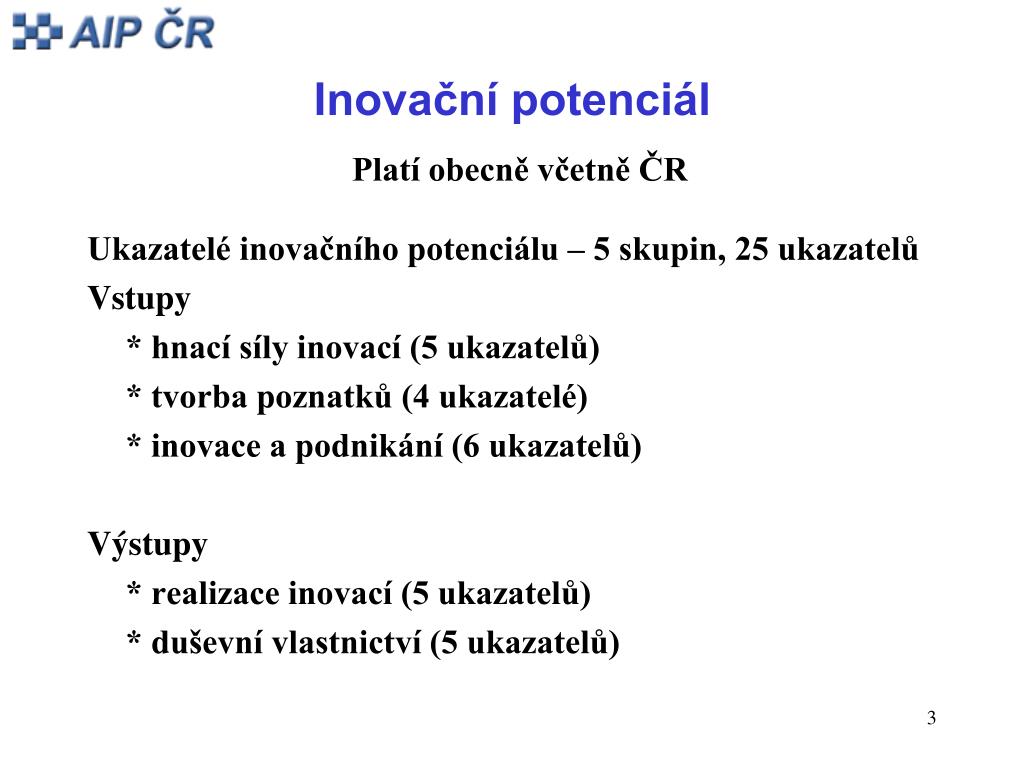 AIP ČR

Inovační potenciál

Platí obecně včetně ČR

Ukazatelé inovačního potenciálu – 5 skupin, 25 ukazatelů
Vstupy
* hnací síly inovací (5 ukazatelů)
* tvorba poznatků (4 ukazatelé)
* inovace a podnikání (6 ukazatelů)

Výstupy
* realizace inovací (5 ukazatelů)
* duševní vlastnictví (5 ukazatelů)

3